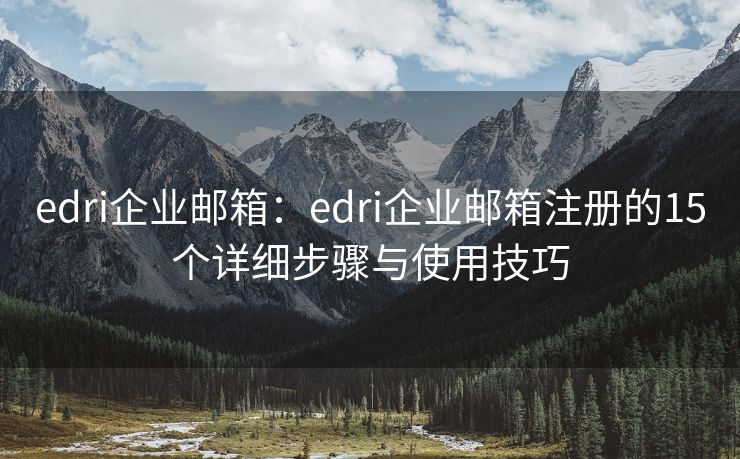 edri企业邮箱：edri企业邮箱注册的15个详细步骤与使用技巧